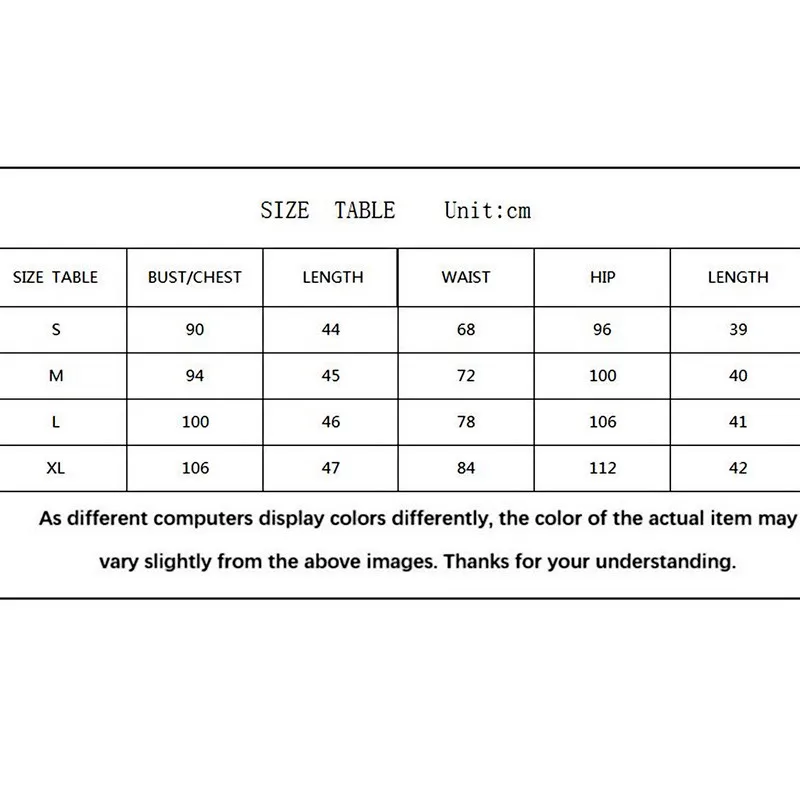 SIZE TABLE Unit:cm

| SIZE TABLE | BUST/CHEST | LENGTH | WAIST | HIP | LENGTH |
|---|---|---|---|---|---|
| S | 90 | 44 | 68 | 96 | 39 |
| M | 94 | 45 | 72 | 100 | 40 |
| L | 100 | 46 | 78 | 106 | 41 |
| XL | 106 | 47 | 84 | 112 | 42 |

As different computers display colors differently, the color of the actual item may vary slightly from the above images. Thanks for your understanding.